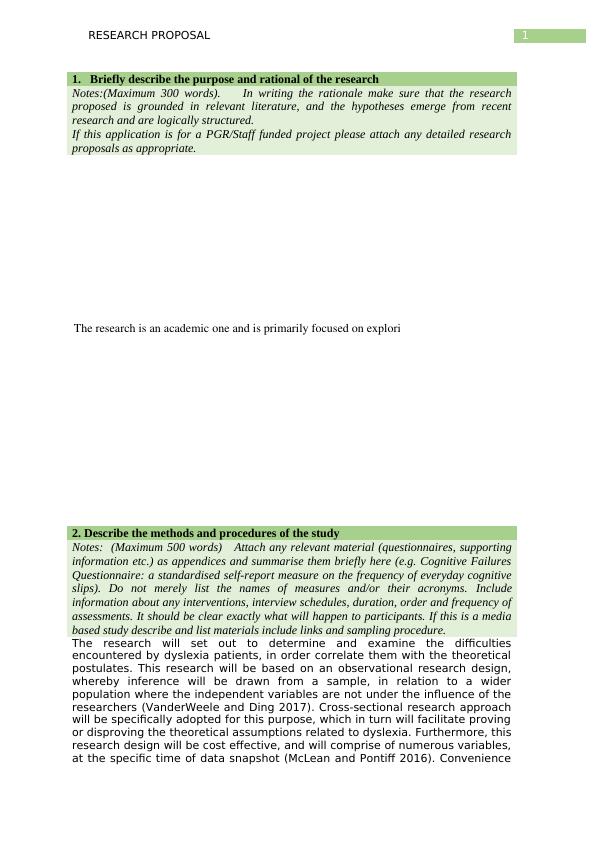 RESEARCH PROPOSAL 1

1. Briefly describe the purpose and rational of the research
Notes:(Maximum 300 words). In writing the rationale make sure that the research proposed is grounded in relevant literature, and the hypotheses emerge from recent research and are logically structured.
If this application is for a PGR/Staff funded project please attach any detailed research proposals as appropriate.

The research is an academic one and is primarily focused on explori

2. Describe the methods and procedures of the study
Notes: (Maximum 500 words) Attach any relevant material (questionnaires, supporting information etc.) as appendices and summarise them briefly here (e.g. Cognitive Failures Questionnaire: a standardised self-report measure on the frequency of everyday cognitive slips). Do not merely list the names of measures and/or their acronyms. Include information about any interventions, interview schedules, duration, order and frequency of assessments. It should be clear exactly what will happen to participants. If this is a media based study describe and list materials include links and sampling procedure.
The research will set out to determine and examine the difficulties encountered by dyslexia patients, in order correlate them with the theoretical postulates. This research will be based on an observational research design, whereby inference will be drawn from a sample, in relation to a wider population where the independent variables are not under the influence of the researchers (VanderWeele and Ding 2017). Cross-sectional research approach will be specifically adopted for this purpose, which in turn will facilitate proving or disproving the theoretical assumptions related to dyslexia. Furthermore, this research design will be cost effective, and will comprise of numerous variables, at the specific time of data snapshot (McLean and Pontiff 2016). Convenience